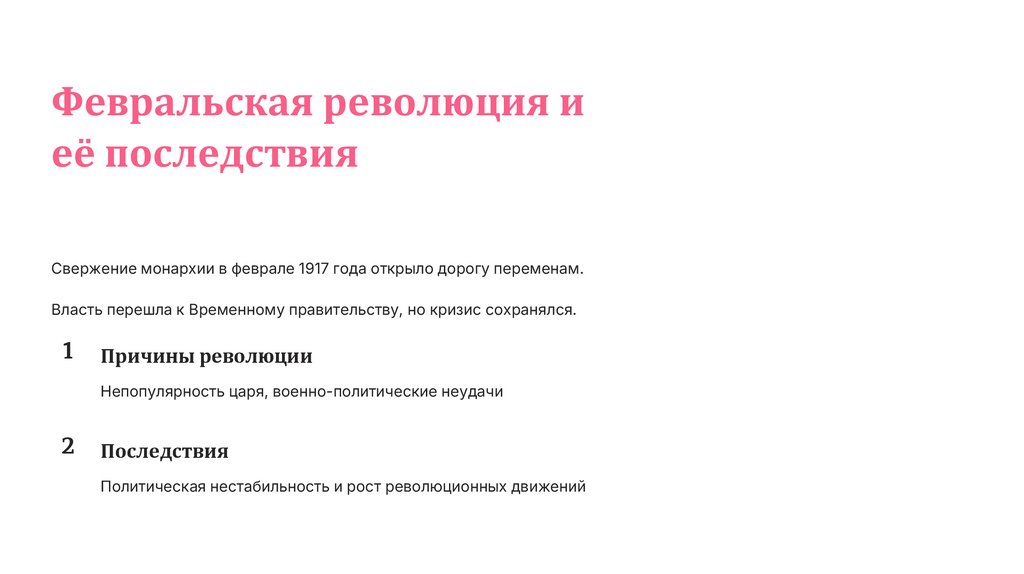 Февральская революция и её последствия

Свержение монархии в феврале 1917 года открыло дорогу переменам.

Власть перешла к Временному правительству, но кризис сохранялся.

1 Причины революции

Непопулярность царя, военно-политические неудачи

2 Последствия

Политическая нестабильность и рост революционных движений